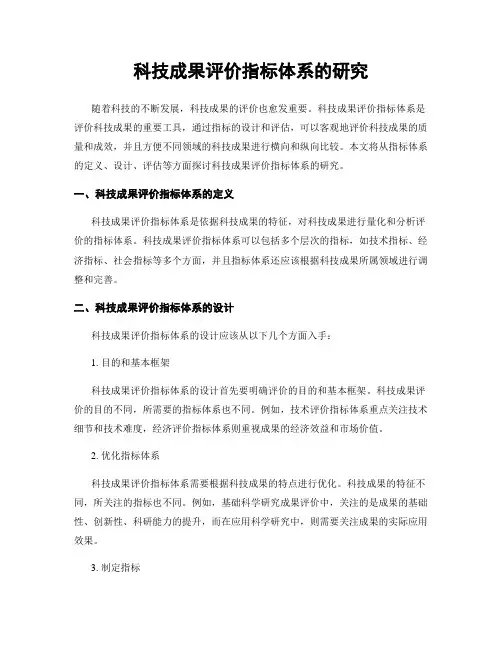 科技成果评价指标体系的研究

随着科技的不断发展，科技成果的评价也愈发重要。科技成果评价指标体系是评价科技成果的重要工具，通过指标的设计和评估，可以客观地评价科技成果的质量和成效，并且方便不同领域的科技成果进行横向和纵向比较。本文将从指标体系的定义、设计、评估等方面探讨科技成果评价指标体系的研究。

一、科技成果评价指标体系的定义

科技成果评价指标体系是依据科技成果的特征，对科技成果进行量化和分析评价的指标体系。科技成果评价指标体系可以包括多个层次的指标，如技术指标、经济指标、社会指标等多个方面，并且指标体系还应该根据科技成果所属领域进行调整和完善。

二、科技成果评价指标体系的设计

科技成果评价指标体系的设计应该从以下几个方面入手：

1. 目的和基本框架

科技成果评价指标体系的设计首先要明确评价的目的和基本框架。科技成果评价的目的不同，所需要的指标体系也不同。例如，技术评价指标体系重点关注技术细节和技术难度，经济评价指标体系则重视成果的经济效益和市场价值。

2. 优化指标体系

科技成果评价指标体系需要根据科技成果的特点进行优化。科技成果的特征不同，所关注的指标也不同。例如，基础科学研究成果评价中，关注的是成果的基础性、创新性、科研能力的提升，而在应用科学研究中，则需要关注成果的实际应用效果。

3. 制定指标